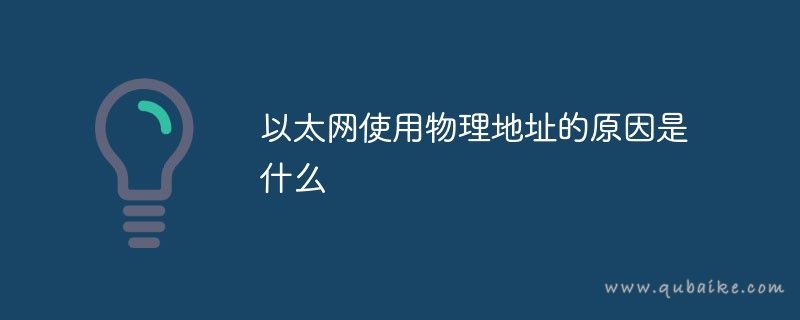 以太网使用物理地址的原因是什么

www.qubaike.com